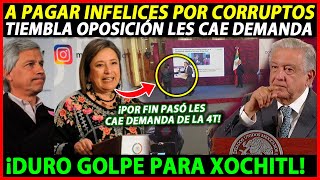 A PAGAR INFELICES POR CORRUPTOS
TIEMBLA OPOSICIÓN LES CAE DEMANDA

¡POR FIN PASÓ LES CAE DEMANDA DE LA 4T!

¡DURO GOLPE PARA XOCHITL!